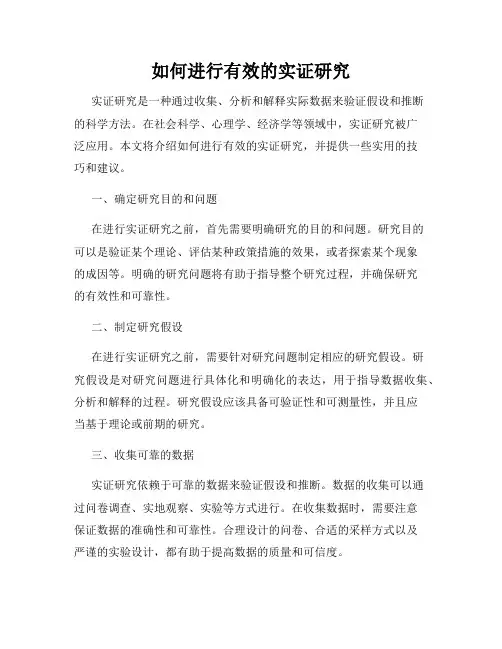 如何进行有效的实证研究

实证研究是一种通过收集、分析和解释实际数据来验证假设和推断的科学方法。在社会科学、心理学、经济学等领域中，实证研究被广泛应用。本文将介绍如何进行有效的实证研究，并提供一些实用的技巧和建议。

一、确定研究目的和问题

在进行实证研究之前，首先需要明确研究的目的和问题。研究目的可以是验证某个理论、评估某种政策措施的效果，或者探索某个现象的成因等。明确的研究问题将有助于指导整个研究过程，并确保研究的有效性和可靠性。

二、制定研究假设

在进行实证研究之前，需要针对研究问题制定相应的研究假设。研究假设是对研究问题进行具体化和明确化的表达，用于指导数据收集、分析和解释的过程。研究假设应该具备可验证性和可测量性，并且应当基于理论或前期的研究。

三、收集可靠的数据

实证研究依赖于可靠的数据来验证假设和推断。数据的收集可以通过问卷调查、实地观察、实验等方式进行。在收集数据时，需要注意保证数据的准确性和可靠性。合理设计的问卷、合适的采样方式以及严谨的实验设计，都有助于提高数据的质量和可信度。